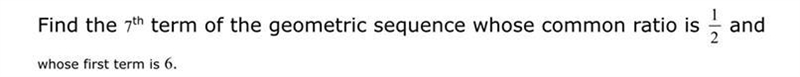 Find the $7^{\text{th}}$ term of the geometric sequence whose common ratio is $\frac{1}{2}$ and whose first term is $6$.